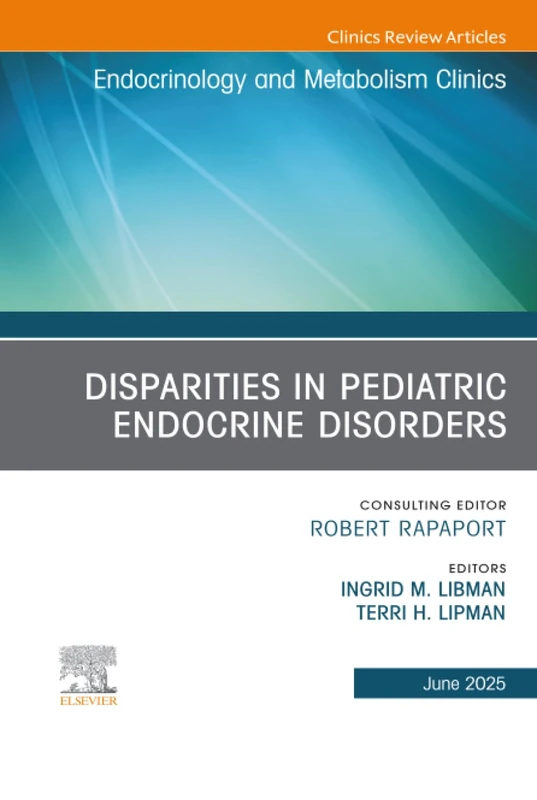 Clinics Review Articles

Endocrinology and Metabolism Clinics

DISPARITIES IN PEDIATRIC ENDOCRINE DISORDERS

CONSULTING EDITOR
ROBERT RAPAPORT

EDITORS
INGRID M. LIBMAN
TERRI H. LIPMAN

ELSEVIER

June 2025